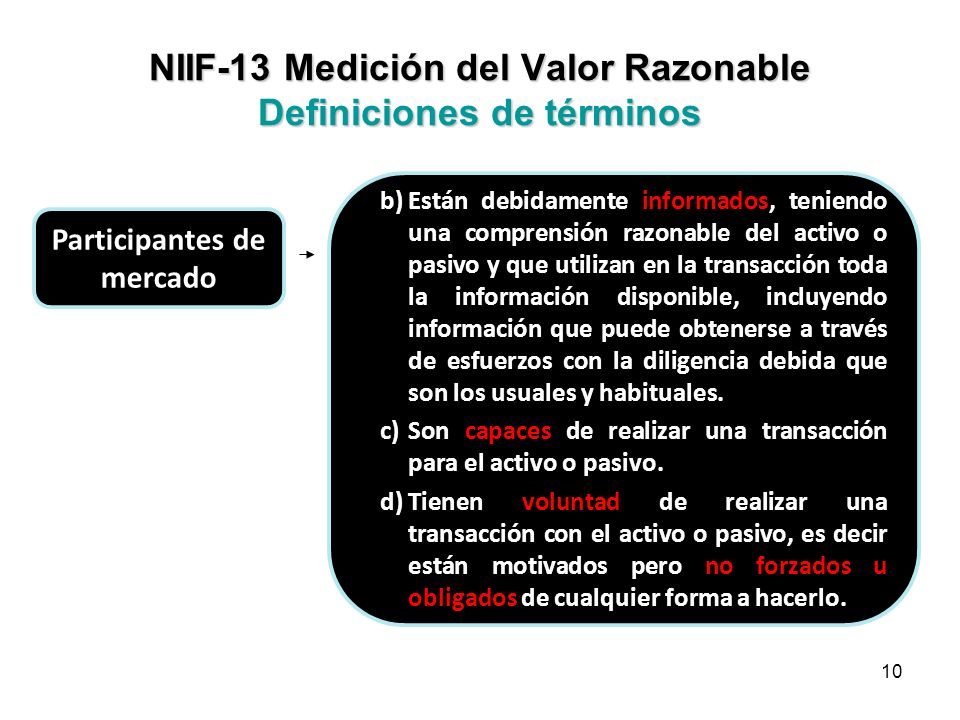 NIIF-13 Medición del Valor Razonable
Definiciones de términos

Participantes de mercado

b) Están debidamente informados, teniendo una comprensión razonable del activo o pasivo y que utilizan en la transacción toda la información disponible, incluyendo información que puede obtenerse a través de esfuerzos con la diligencia debida que son los usuales y habituales.

c) Son capaces de realizar una transacción para el activo o pasivo.

d) Tienen voluntad de realizar una transacción con el activo o pasivo, es decir están motivados pero no forzados u obligados de cualquier forma a hacerlo.

10